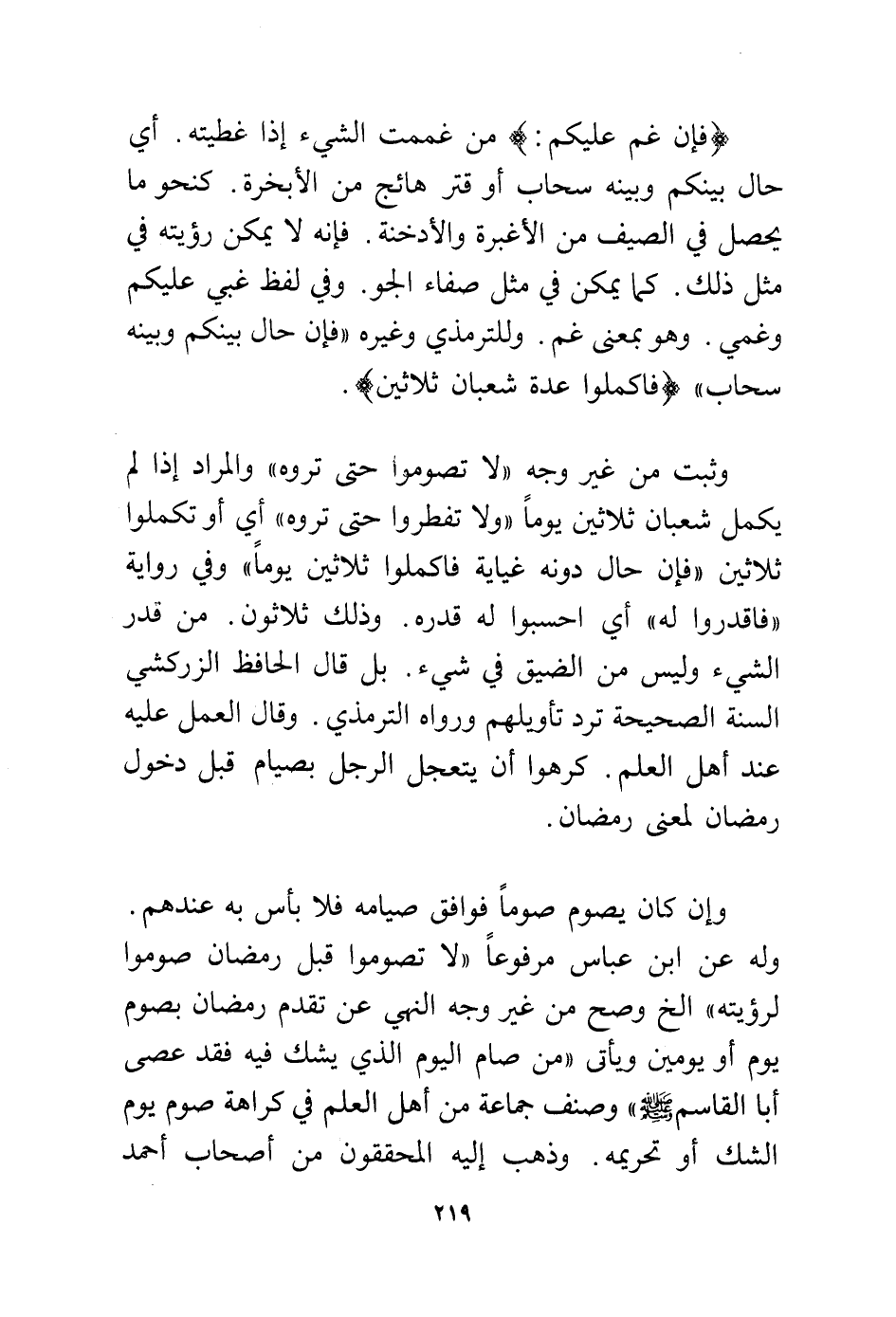 ﴿فإن غم عليكم:﴾ من غممت الشيء إذا غطيته. أي حال بينكم وبينه سحاب أو قتر هائج من الأبخرة. كنحو ما يحصل في الصيف من الأغبرة والأدخنة. فإنه لا يمكن رؤيته في مثل ذلك. كما يمكن في مثل صفاء الجو. وفي لفظ غبي عليكم وغمي. وهو بمعنى غم. وللترمذي وغيره «فإن حال بينكم وبينه سحاب» ﴿فاكملوا عدة شعبان ثلاثين﴾.

وثبت من غير وجه «لا تصوموا حتى تروه» والمراد إذا لم يكمل شعبان ثلاثين يوماً «ولا تفطروا حتى تروه» أي أو تكملوا ثلاثين «فإن حال دونه غياية فاكملوا ثلاثين يوماً» وفي رواية «فاقدروا له» أي احسبوا له قدره. وذلك ثلاثون. من قدر الشيء وليس من الضيق في شيء. بل قال الحافظ الزركشي السنة الصحيحة ترد تأويلهم ورواه الترمذي. وقال العمل عليه عند أهل العلم. كرهوا أن يتعجل الرجل بصيام قبل دخول رمضان لمعنى رمضان.

وإن كان يصوم صوماً فوافق صيامه فلا بأس به عندهم. وله عن ابن عباس مرفوعاً «لا تصوموا قبل رمضان صوموا لرؤيته» الخ وصح من غير وجه النهي عن تقدم رمضان بصوم يوم أو يومين ويأتى «من صام اليوم الذي يشك فيه فقد عصى أبا القاسم ﷺ» وصنف جماعة من أهل العلم في كراهة صوم يوم الشك أو تحريمه. وذهب إليه المحققون من أصحاب أحمد

٢١٩